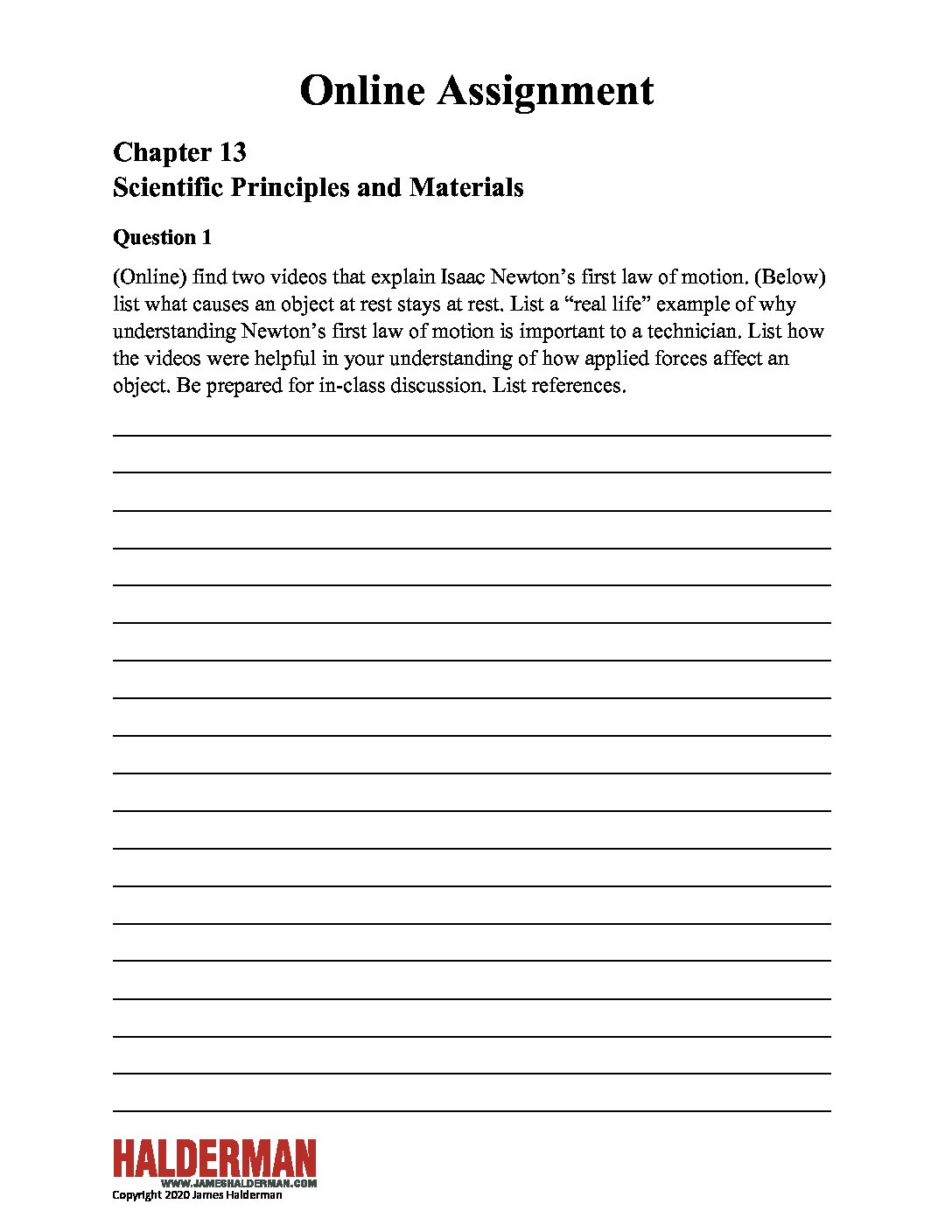 Online Assignment

Chapter 13
Scientific Principles and Materials

Question 1

(Online) find two videos that explain Isaac Newton's first law of motion. (Below) list what causes an object at rest stays at rest. List a "real life" example of why understanding Newton's first law of motion is important to a technician. List how the videos were helpful in your understanding of how applied forces affect an object. Be prepared for in-class discussion. List references.

HALDERMAN
WWW.JAMESHALDERMAN.COM
Copyright 2020 James Halderman